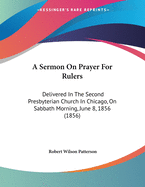 •KESSINGER'S RARE REPRINTS•

A Sermon On Prayer For Rulers

Delivered In The Second Presbyterian Church In Chicago, On Sabbath Morning, June 8, 1856 (1856)

Robert Wilson Patterson